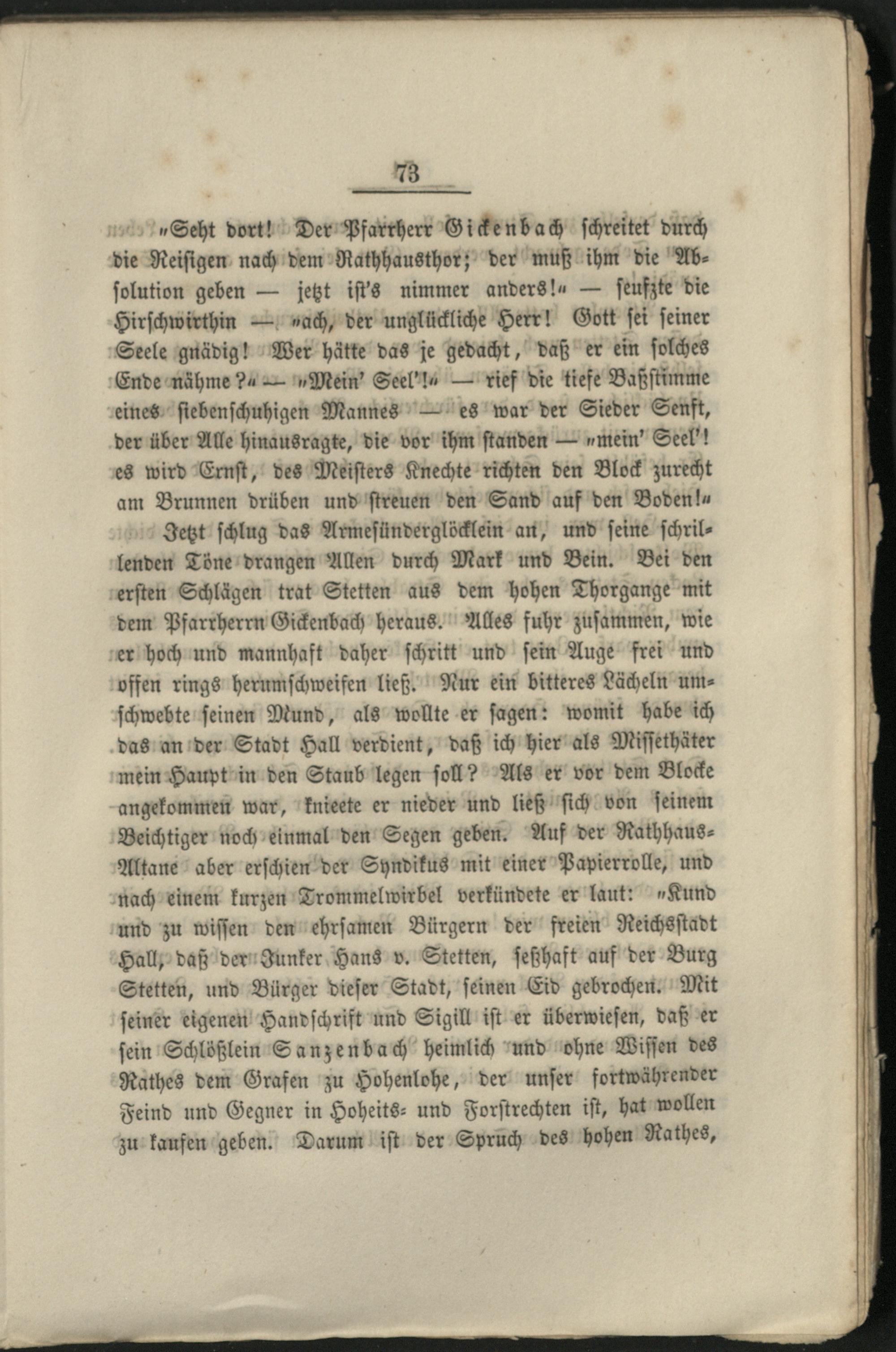 73

„Seht dort! Der Pfarrherr Gickenbach schreitet durch die Reisigen nach dem Rathhausthor; der muß ihm die Absolution geben — jetzt ist's nimmer anders!“ — seufzte die Hirschwirthin — „ach, der unglückliche Herr! Gott sei seiner Seele gnädig! Wer hätte das je gedacht, daß er ein solches Ende nähme?“ — „Mein' Seel'!“ — rief die tiefe Baßstimme eines siebenschuhigen Mannes — es war der Sieder Senft, der über Alle hinausragte, die vor ihm standen — „mein' Seel'! es wird Ernst, des Meisters Knechte richten den Block zurecht am Brunnen drüben und streuen den Sand auf den Boden!“

Jetzt schlug das Armesünderglöcklein an, und seine schrillenden Töne drangen Allen durch Mark und Bein. Bei den ersten Schlägen trat Stetten aus dem hohen Thorgange mit dem Pfarrherrn Gickenbach heraus. Alles fuhr zusammen, wie er hoch und mannhaft daher schritt und sein Auge frei und offen rings herumschweifen ließ. Nur ein bitteres Lächeln umschwebte seinen Mund, als wollte er sagen: womit habe ich das an der Stadt Hall verdient, daß ich hier als Missethäter mein Haupt in den Staub legen soll? Als er vor dem Blocke angekommen war, knieete er nieder und ließ sich von seinem Beichtiger noch einmal den Segen geben. Auf der Rathhaus-Altane aber erschien der Syndikus mit einer Papierrolle, und nach einem kurzen Trommelwirbel verkündete er laut: „Kund und zu wissen den ehrsamen Bürgern der freien Reichsstadt Hall, daß der Junker Hans v. Stetten, seßhaft auf der Burg Stetten, und Bürger dieser Stadt, seinen Eid gebrochen. Mit seiner eigenen Handschrift und Sigill ist er überwiesen, daß er sein Schlößlein Sanzenbach heimlich und ohne Wissen des Rathes dem Grafen zu Hohenlohe, der unser fortwährender Feind und Gegner in Hoheits- und Forstrechten ist, hat wollen zu kaufen geben. Darum ist der Spruch des hohen Rathes,